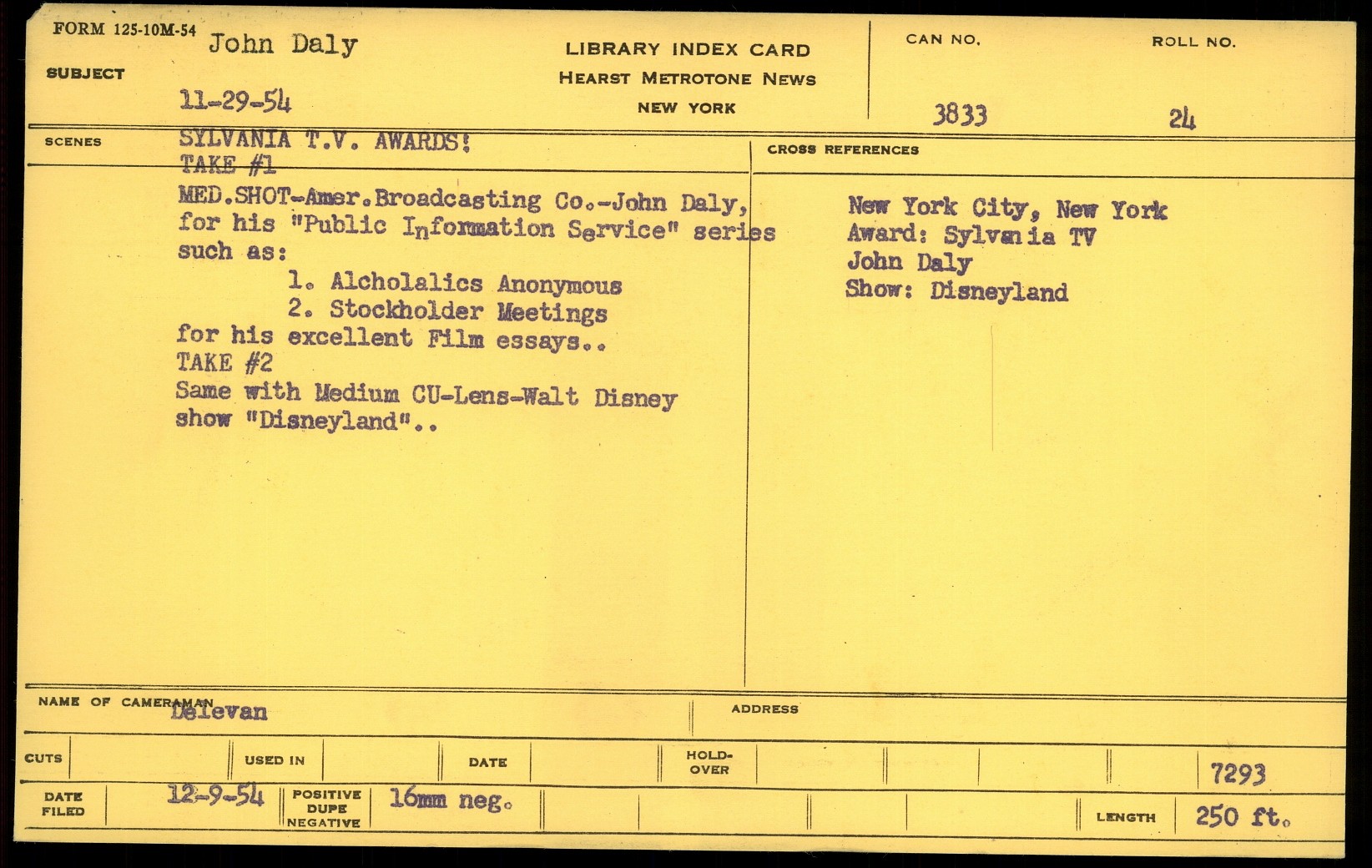 FORM 125-10M-54

SUBJECT John Daly

11-29-54

LIBRARY INDEX CARD
HEARST METROTONE NEWS
NEW YORK

CAN NO. 3833

ROLL NO. 24

SCENES

SYLVANIA T.V. AWARDS!
TAKE #1
MED.SHOT-Amer.Broadcasting Co.-John Daly, for his "Public Information Service" series such as:
1. Alcholalics Anonymous
2. Stockholder Meetings
for his excellent Film essays..
TAKE #2
Same with Medium CU-Lens-Walt Disney show "Disneyland"..

CROSS REFERENCES

New York City, New York
Award: Sylvania TV
John Daly
Show: Disneyland

NAME OF CAMERAMAN Delevan

ADDRESS

CUTS

USED IN

DATE

HOLD-OVER

7293

DATE FILED 12-9-54

POSITIVE DUPE NEGATIVE 16mm neg.

LENGTH 250 ft.